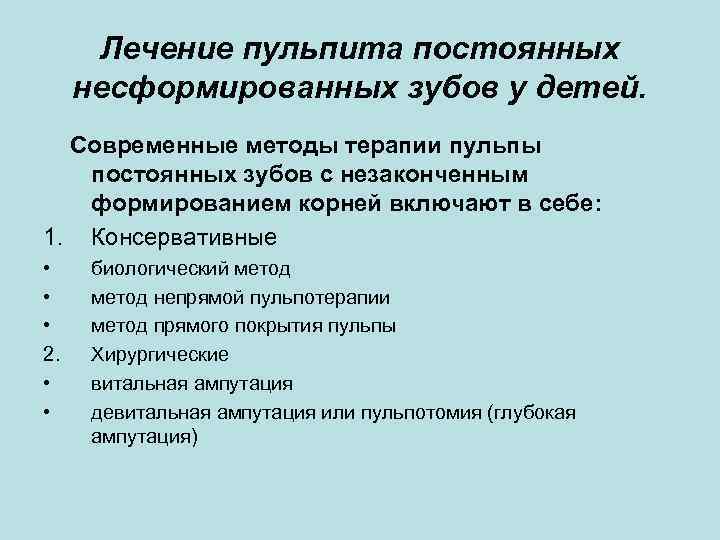 Лечение пульпита постоянных несформированных зубов у детей.

Современные методы терапии пульпы постоянных зубов с незаконченным формированием корней включают в себе:

1. Консервативные
• биологический метод
• метод непрямой пульпотерапии
• метод прямого покрытия пульпы
2. Хирургические
• витальная ампутация
• девитальная ампутация или пульпотомия (глубокая ампутация)